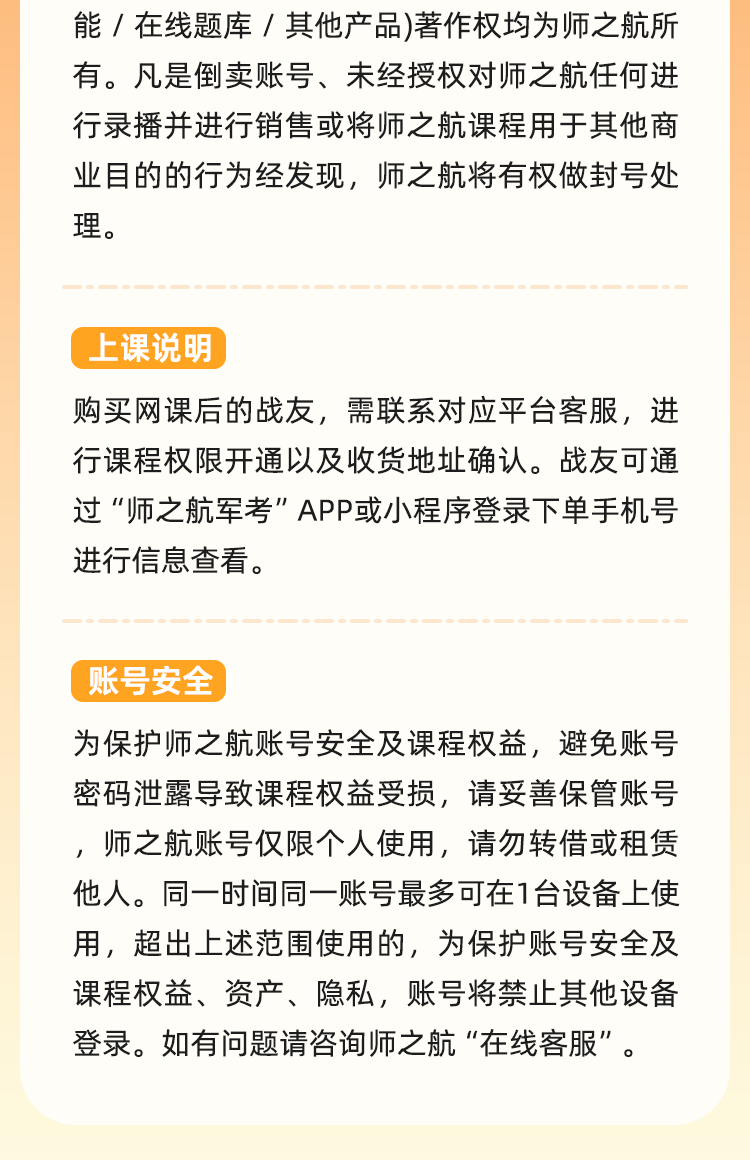 能 / 在线题库 / 其他产品)著作权均为师之航所有。凡是倒卖账号、未经授权对师之航任何进行录播并进行销售或将师之航课程用于其他商业目的的行为经发现，师之航将有权做封号处理。

上课说明

购买网课后的战友，需联系对应平台客服，进行课程权限开通以及收货地址确认。战友可通过“师之航军考”APP或小程序登录下单手机号进行信息查看。

账号安全

为保护师之航账号安全及课程权益，避免账号密码泄露导致课程权益受损，请妥善保管账号，师之航账号仅限个人使用，请勿转借或租赁他人。同一时间同一账号最多可在1台设备上使用，超出上述范围使用的，为保护账号安全及课程权益、资产、隐私，账号将禁止其他设备登录。如有问题请咨询师之航“在线客服”。